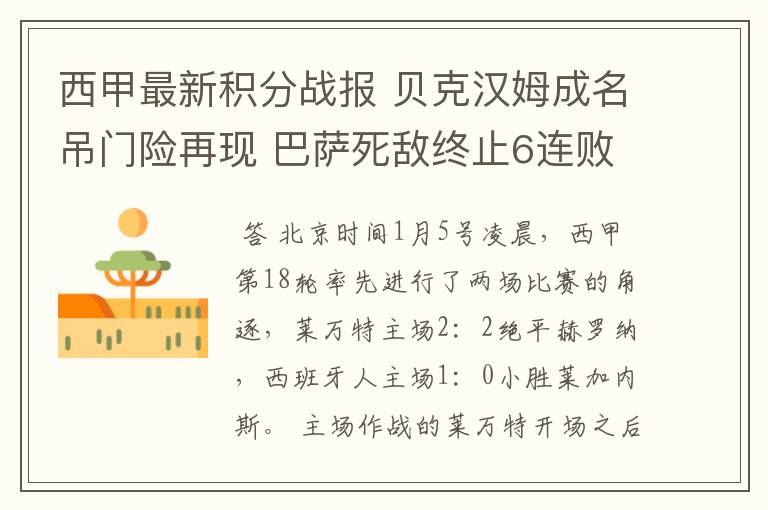 西甲最新积分战报 贝克汉姆成名吊门险再现 巴萨死敌终止6连败

答 北京时间1月5号凌晨，西甲第18轮率先进行了两场比赛的角逐，莱万特主场2：2绝平赫罗纳，西班牙人主场1：0小胜莱加内斯。 主场作战的莱万特开场之后